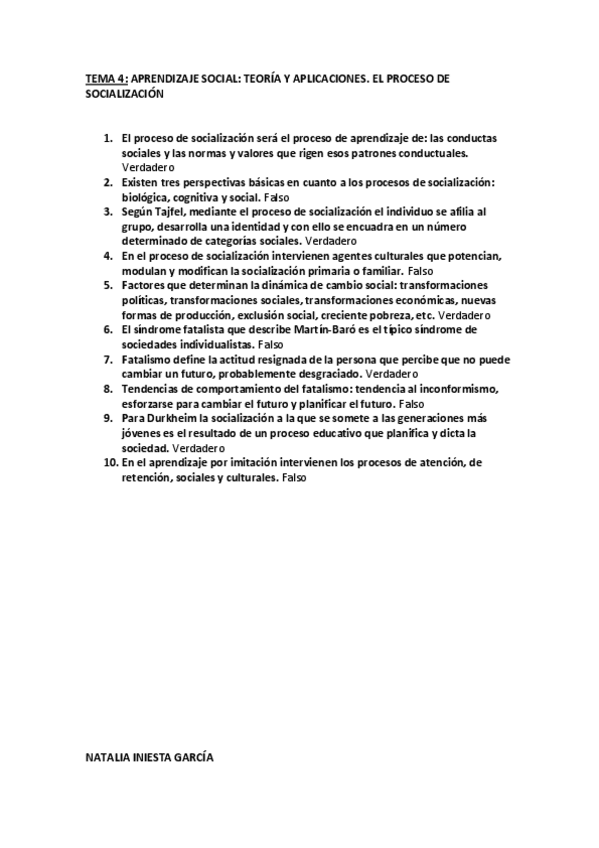 TEMA 4: APRENDIZAJE SOCIAL: TEORÍA Y APLICACIONES. EL PROCESO DE SOCIALIZACIÓN

1. El proceso de socialización será el proceso de aprendizaje de: las conductas sociales y las normas y valores que rigen esos patrones conductuales. Verdadero
2. Existen tres perspectivas básicas en cuanto a los procesos de socialización: biológica, cognitiva y social. Falso
3. Según Tajfel, mediante el proceso de socialización el individuo se afilia al grupo, desarrolla una identidad y con ello se encuadra en un número determinado de categorías sociales. Verdadero
4. En el proceso de socialización intervienen agentes culturales que potencian, modulan y modifican la socialización primaria o familiar. Falso
5. Factores que determinan la dinámica de cambio social: transformaciones políticas, transformaciones sociales, transformaciones económicas, nuevas formas de producción, exclusión social, creciente pobreza, etc. Verdadero
6. El síndrome fatalista que describe Martín-Baró es el típico síndrome de sociedades individualistas. Falso
7. Fatalismo define la actitud resignada de la persona que percibe que no puede cambiar un futuro, probablemente desgraciado. Verdadero
8. Tendencias de comportamiento del fatalismo: tendencia al inconformismo, esforzarse para cambiar el futuro y planificar el futuro. Falso
9. Para Durkheim la socialización a la que se somete a las generaciones más jóvenes es el resultado de un proceso educativo que planifica y dicta la sociedad. Verdadero
10. En el aprendizaje por imitación intervienen los procesos de atención, de retención, sociales y culturales. Falso

NATALIA INIESTA GARCÍA